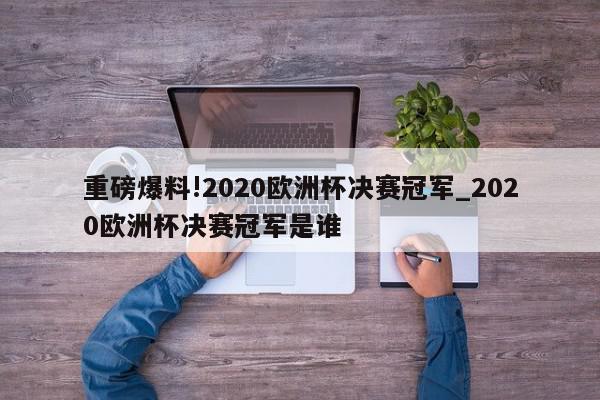 重磅爆料!2020欧洲杯决赛冠军_2020欧洲杯决赛冠军是谁